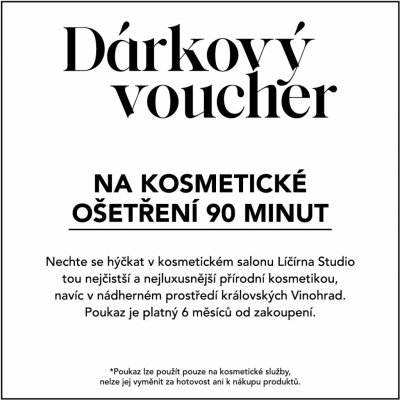 Dárkový voucher

NA KOSMETICKÉ OŠETŘENÍ 90 MINUT

Nechte se hýčkat v kosmetickém salonu Líčírna Studio tou nejčistší a nejluxusnější přírodní kosmetikou, navíc v nádherném prostředí královských Vinohrad. Poukaz je platný 6 měsíců od zakoupení.

*Poukaz lze použít pouze na kosmetické služby, nelze jej vyměnit za hotovost ani k nákupu produktů.